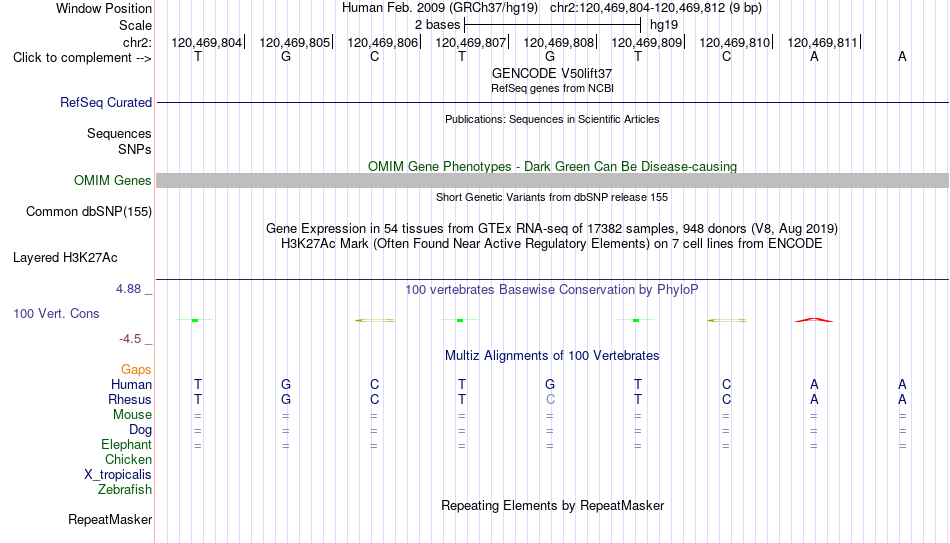 Window Position Human Feb. 2009 (GRCh37/hg19) chr2:120,469,804-120,469,812 (9 bp)
Scale 2 bases hg19
chr2: 120,469,804 120,469,805 120,469,806 120,469,807 120,469,808 120,469,809 120,469,810 120,469,811
Click to complement --> T G C T G T C A A
GENCODE V50lift37
RefSeq genes from NCBI
RefSeq Curated
Publications: Sequences in Scientific Articles
Sequences
SNPs
OMIM Gene Phenotypes - Dark Green Can Be Disease-causing
OMIM Genes
Short Genetic Variants from dbSNP release 155
Common dbSNP(155)
Gene Expression in 54 tissues from GTEx RNA-seq of 17382 samples, 948 donors (V8, Aug 2019)
H3K27Ac Mark (Often Found Near Active Regulatory Elements) on 7 cell lines from ENCODE
Layered H3K27Ac
4.88 _
100 vertebrates Basewise Conservation by PhyloP
100 Vert. Cons
-4.5 _
Multiz Alignments of 100 Vertebrates
Gaps
Human T G C T G T C A A
Rhesus T G C T C T C A A
Mouse = = = = = = = = =
Dog = = = = = = = = =
Elephant = = = = = = = = =
Chicken
X_tropicalis
Zebrafish
Repeating Elements by RepeatMasker
RepeatMasker